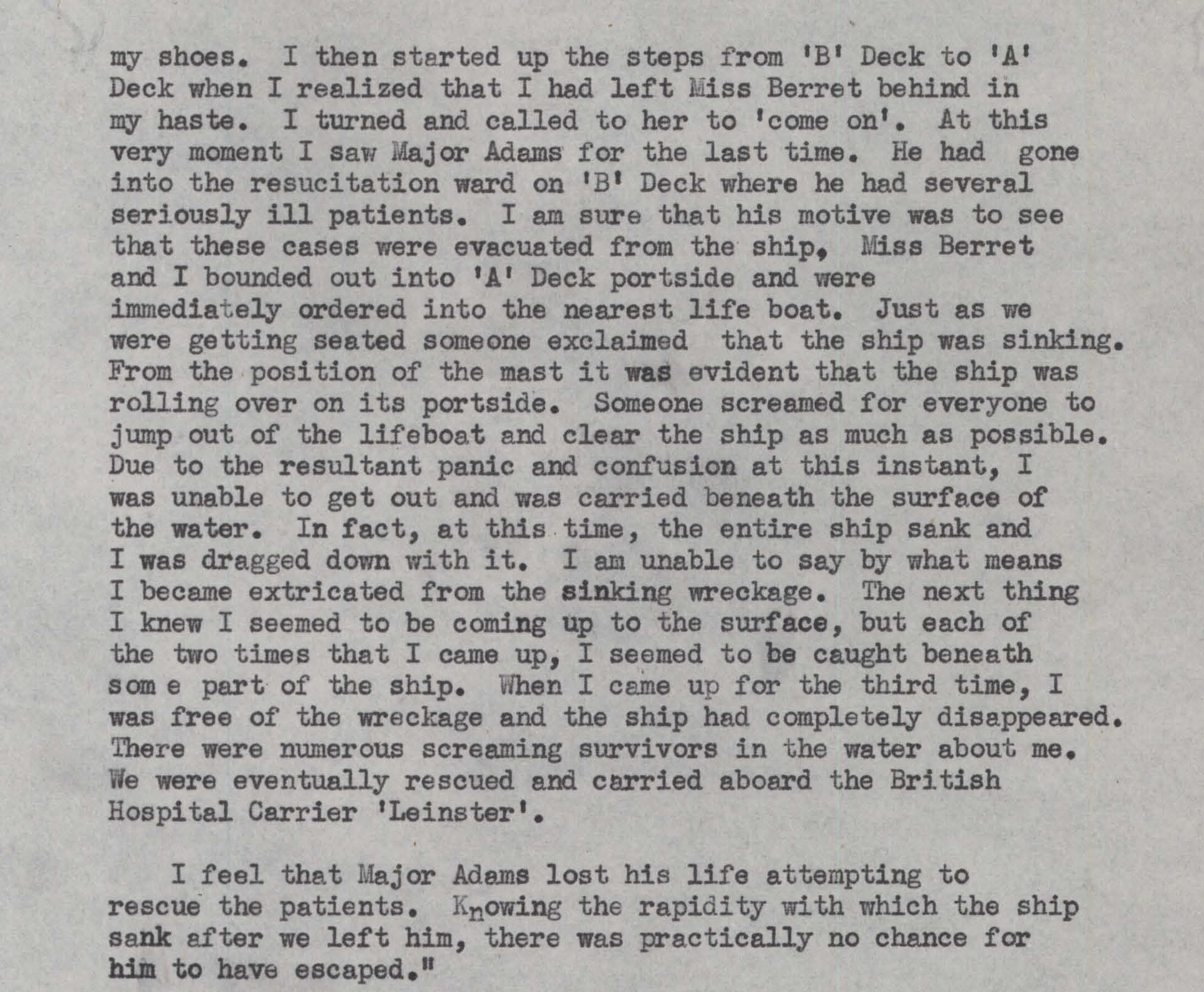 my shoes. I then started up the steps from 'B' Deck to 'A' Deck when I realized that I had left Miss Berret behind in my haste. I turned and called to her to 'come on'. At this very moment I saw Major Adams for the last time. He had gone into the resucitation ward on 'B' Deck where he had several seriously ill patients. I am sure that his motive was to see that these cases were evacuated from the ship, Miss Berret and I bounded out into 'A' Deck portside and were immediately ordered into the nearest life boat. Just as we were getting seated someone exclaimed that the ship was sinking. From the position of the mast it was evident that the ship was rolling over on its portside. Someone screamed for everyone to jump out of the lifeboat and clear the ship as much as possible. Due to the resultant panic and confusion at this instant, I was unable to get out and was carried beneath the surface of the water. In fact, at this time, the entire ship sank and I was dragged down with it. I am unable to say by what means I became extricated from the sinking wreckage. The next thing I knew I seemed to be coming up to the surface, but each of the two times that I came up, I seemed to be caught beneath som e part of the ship. When I came up for the third time, I was free of the wreckage and the ship had completely disappeared. There were numerous screaming survivors in the water about me. We were eventually rescued and carried aboard the British Hospital Carrier 'Leinster'.

I feel that Major Adams lost his life attempting to rescue the patients. Knowing the rapidity with which the ship sank after we left him, there was practically no chance for him to have escaped."